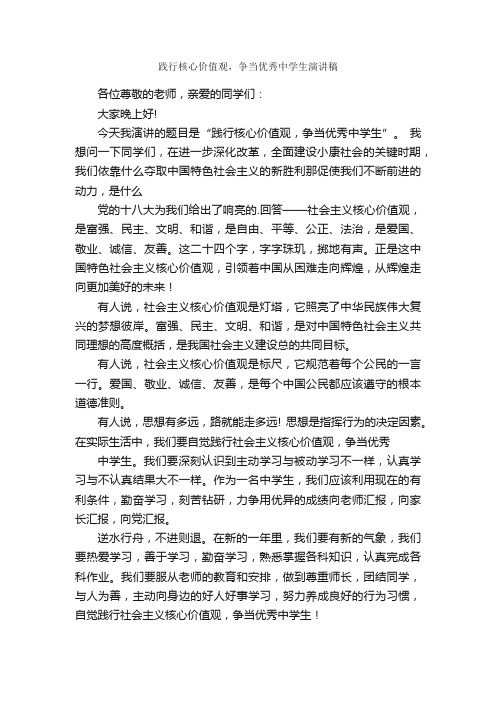 践行核心价值观，争当优秀中学生演讲稿

各位尊敬的老师，亲爱的同学们：

大家晚上好!

今天我演讲的题目是“践行核心价值观，争当优秀中学生”。 我想问一下同学们，在进一步深化改革，全面建设小康社会的关键时期，我们依靠什么夺取中国特色社会主义的新胜利那促使我们不断前进的动力，是什么

党的十八大为我们给出了响亮的.回答——社会主义核心价值观，是富强、民主、文明、和谐，是自由、平等、公正、法治，是爱国、敬业、诚信、友善。这二十四个字，字字珠玑，掷地有声。正是这中国特色社会主义核心价值观，引领着中国从困难走向辉煌，从辉煌走向更加美好的未来！

有人说，社会主义核心价值观是灯塔，它照亮了中华民族伟大复兴的梦想彼岸。富强、民主、文明、和谐，是对中国特色社会主义共同理想的高度概括，是我国社会主义建设总的共同目标。

有人说，社会主义核心价值观是标尺，它规范着每个公民的一言一行。爱国、敬业、诚信、友善，是每个中国公民都应该遵守的根本道德准则。

有人说，思想有多远，路就能走多远! 思想是指挥行为的决定因素。在实际生活中，我们要自觉践行社会主义核心价值观，争当优秀

中学生。我们要深刻认识到主动学习与被动学习不一样，认真学习与不认真结果大不一样。作为一名中学生，我们应该利用现在的有利条件，勤奋学习，刻苦钻研，力争用优异的成绩向老师汇报，向家长汇报，向党汇报。

逆水行舟，不进则退。在新的一年里，我们要有新的气象，我们要热爱学习，善于学习，勤奋学习，熟悉掌握各科知识，认真完成各科作业。我们要服从老师的教育和安排，做到尊重师长，团结同学，与人为善，主动向身边的好人好事学习，努力养成良好的行为习惯，自觉践行社会主义核心价值观，争当优秀中学生！